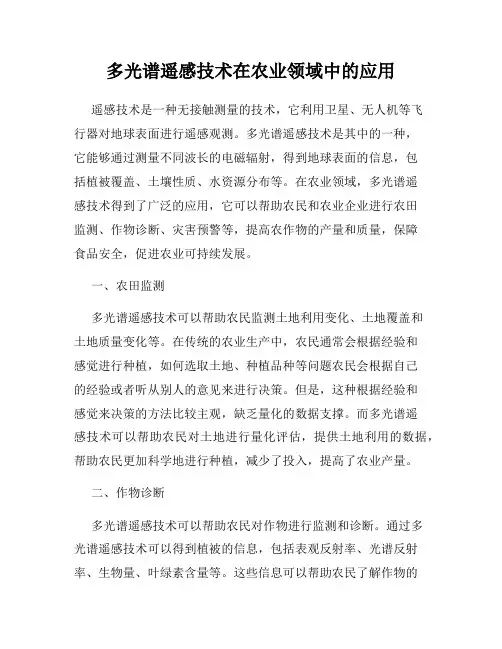 多光谱遥感技术在农业领域中的应用

遥感技术是一种无接触测量的技术，它利用卫星、无人机等飞行器对地球表面进行遥感观测。多光谱遥感技术是其中的一种，它能够通过测量不同波长的电磁辐射，得到地球表面的信息，包括植被覆盖、土壤性质、水资源分布等。在农业领域，多光谱遥感技术得到了广泛的应用，它可以帮助农民和农业企业进行农田监测、作物诊断、灾害预警等，提高农作物的产量和质量，保障食品安全，促进农业可持续发展。

一、农田监测

多光谱遥感技术可以帮助农民监测土地利用变化、土地覆盖和土地质量变化等。在传统的农业生产中，农民通常会根据经验和感觉进行种植，如何选取土地、种植品种等问题农民会根据自己的经验或者听从别人的意见来进行决策。但是，这种根据经验和感觉来决策的方法比较主观，缺乏量化的数据支撑。而多光谱遥感技术可以帮助农民对土地进行量化评估，提供土地利用的数据，帮助农民更加科学地进行种植，减少了投入，提高了农业产量。

二、作物诊断

多光谱遥感技术可以帮助农民对作物进行监测和诊断。通过多光谱遥感技术可以得到植被的信息，包括表观反射率、光谱反射率、生物量、叶绿素含量等。这些信息可以帮助农民了解作物的